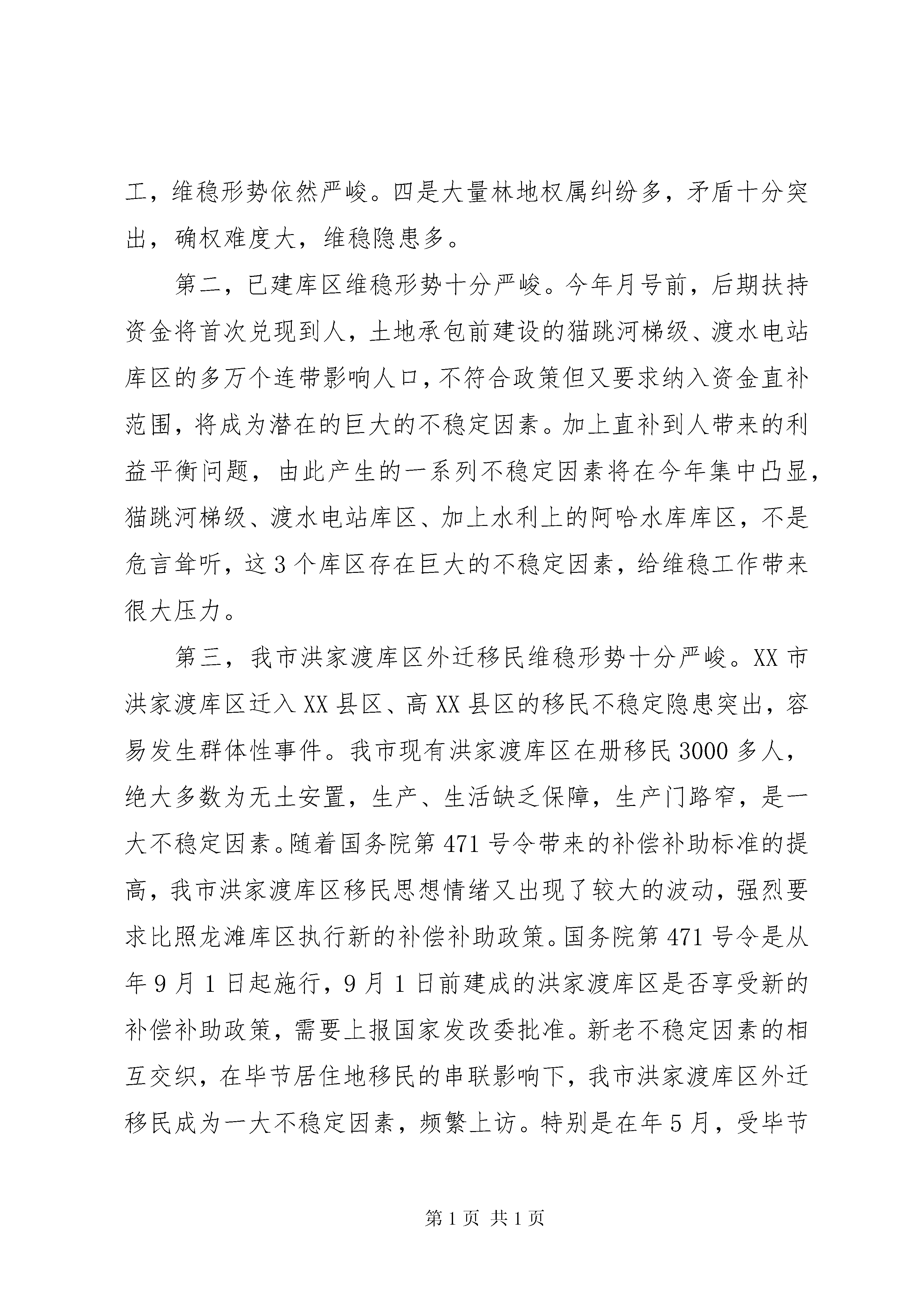 工，维稳形势依然严峻。四是大量林地权属纠纷多，矛盾十分突出，确权难度大，维稳隐患多。

第二，已建库区维稳形势十分严峻。今年月号前，后期扶持资金将首次兑现到人，土地承包前建设的猫跳河梯级、渡水电站库区的多万个连带影响人口，不符合政策但又要求纳入资金直补范围，将成为潜在的巨大的不稳定因素。加上直补到人带来的利益平衡问题，由此产生的一系列不稳定因素将在今年集中凸显，猫跳河梯级、渡水电站库区、加上水利上的阿哈水库库区，不是危言耸听，这3个库区存在巨大的不稳定因素，给维稳工作带来很大压力。

第三，我市洪家渡库区外迁移民维稳形势十分严峻。XX市洪家渡库区迁入XX县区、高XX县区的移民不稳定隐患突出，容易发生群体性事件。我市现有洪家渡库区在册移民3000多人，绝大多数为无土安置，生产、生活缺乏保障，生产门路窄，是一大不稳定因素。随着国务院第471号令带来的补偿补助标准的提高，我市洪家渡库区移民思想情绪又出现了较大的波动，强烈要求比照龙滩库区执行新的补偿补助政策。国务院第471号令是从年9月1日起施行，9月1日前建成的洪家渡库区是否享受新的补偿补助政策，需要上报国家发改委批准。新老不稳定因素的相互交织，在毕节居住地移民的串联影响下，我市洪家渡库区外迁移民成为一大不稳定因素，频繁上访。特别是在年5月，受毕节

第1页 共1页